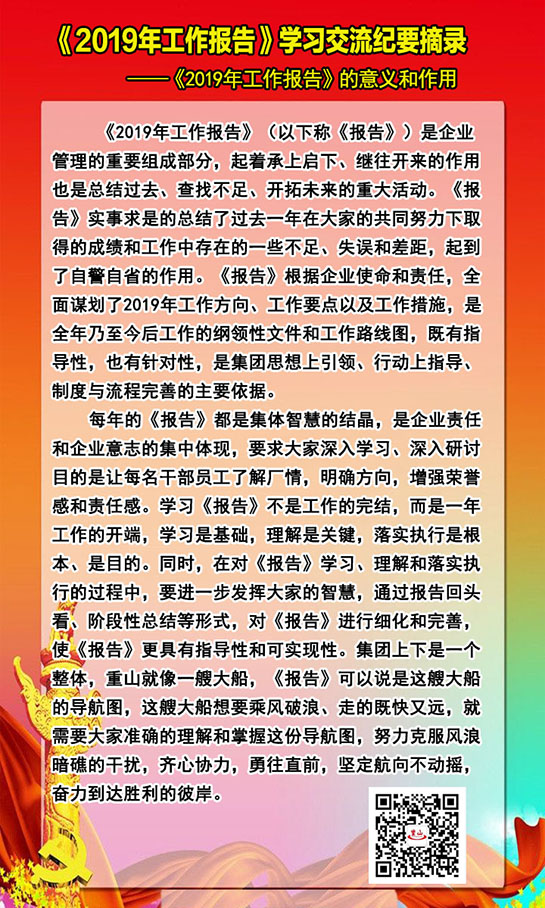 《2019年工作报告》学习交流纪要摘录
——《2019年工作报告》的意义和作用

《2019年工作报告》（以下称《报告》）是企业管理的重要组成部分，起着承上启下、继往开来的作用也是总结过去、查找不足、开拓未来的重大活动。《报告》实事求是的总结了过去一年在大家的共同努力下取得的成绩和工作中存在的一些不足、失误和差距，起到了自警自省的作用。《报告》根据企业使命和责任，全面谋划了2019年工作方向、工作要点以及工作措施，是全年乃至今后工作的纲领性文件和工作路线图，既有指导性，也有针对性，是集团思想上引领、行动上指导、制度与流程完善的主要依据。

每年的《报告》都是集体智慧的结晶，是企业责任和企业意志的集中体现，要求大家深入学习、深入研讨目的是让每名干部员工了解厂情，明确方向，增强荣誉感和责任感。学习《报告》不是工作的完结，而是一年工作的开端，学习是基础，理解是关键，落实执行是根本、是目的。同时，在对《报告》学习、理解和落实执行的过程中，要进一步发挥大家的智慧，通过报告回头看、阶段性总结等形式，对《报告》进行细化和完善，使《报告》更具有指导性和可实现性。集团上下是一个整体，重山就像一艘大船，《报告》可以说是这艘大船的导航图，这艘大船想要乘风破浪、走的既快又远，就需要大家准确的理解和掌握这份导航图，努力克服风浪暗礁的干扰，齐心协力，勇往直前，坚定航向不动摇，奋力到达胜利的彼岸。